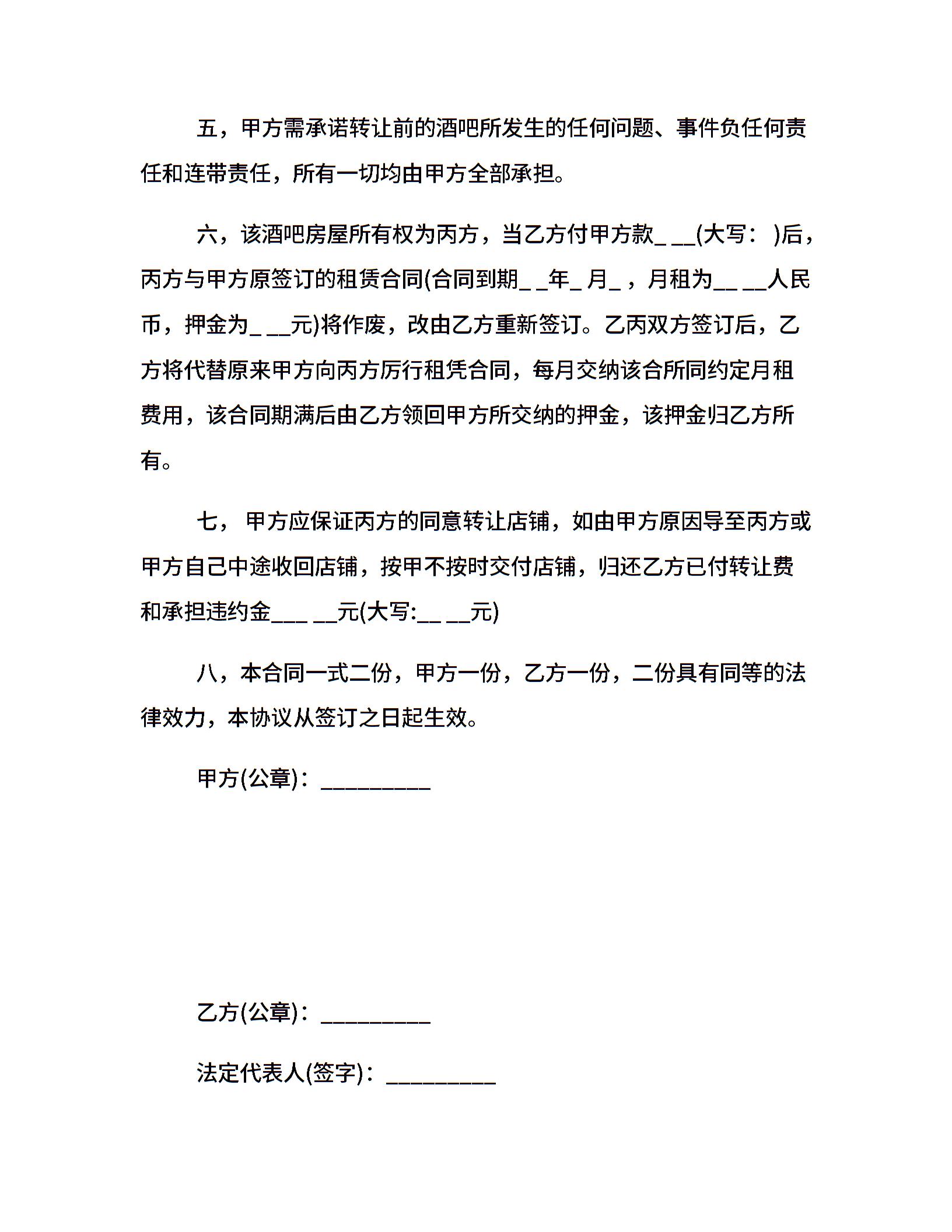 五，甲方需承诺转让前的酒吧所发生的任何问题、事件负任何责任和连带责任，所有一切均由甲方全部承担。

六，该酒吧房屋所有权为丙方，当乙方付甲方款_ __(大写： )后，丙方与甲方原签订的租赁合同(合同到期_ _年_ 月_ ，月租为__ __人民币，押金为_ __元)将作废，改由乙方重新签订。乙丙双方签订后，乙方将代替原来甲方向丙方厉行租凭合同，每月交纳该合所同约定月租费用，该合同期满后由乙方领回甲方所交纳的押金，该押金归乙方所有。

七， 甲方应保证丙方的同意转让店铺，如由甲方原因导至丙方或甲方自己中途收回店铺，按甲不按时交付店铺，归还乙方已付转让费和承担违约金___ __元(大写:__ __元)

八，本合同一式二份，甲方一份，乙方一份，二份具有同等的法律效力，本协议从签订之日起生效。

甲方(公章)：_________

乙方(公章)：_________

法定代表人(签字)：_________